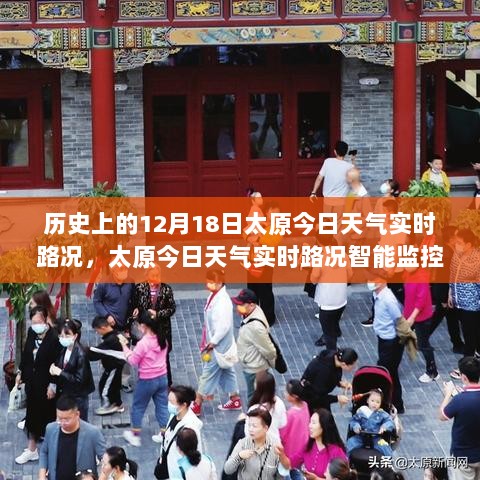 历史上的12月18日太原今日天气实时路况，太原今日天气实时路况智能监控

头条@太原新闻网